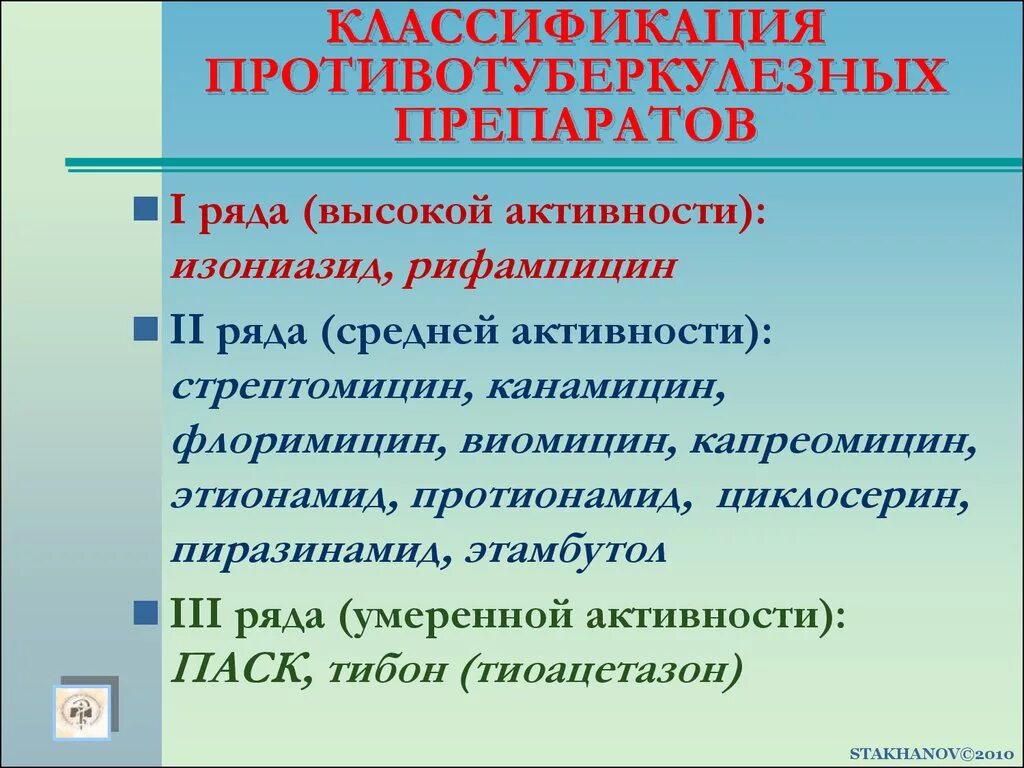 КЛАССИФИКАЦИЯ ПРОТИВОТУБЕРКУЛЕЗНЫХ ПРЕПАРАТОВ

I ряда (высокой активности): изониазид, рифампицин

II ряда (средней активности): стрептомицин, канамицин, флоримицин, виомицин, капреомицин, этионамид, протионамид, циклосерин, пиразинамид, этамбутол

III ряда (умеренной активности): ПАСК, тибон (тиоацетазон)

STAKHANOV©2010